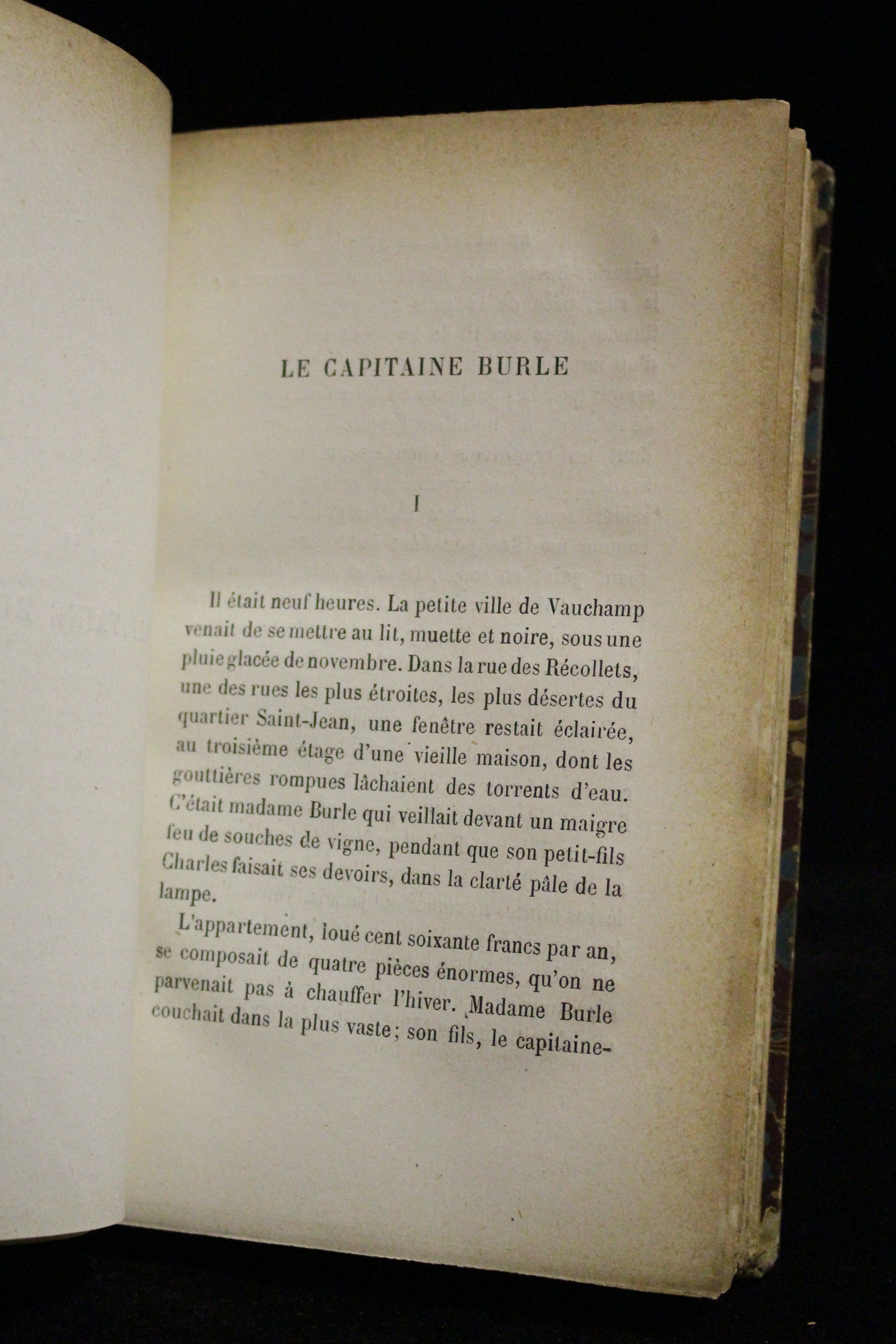 LE CAPITAINE BURLE

I

Il était neuf heures. La petite ville de Vauchamp venait de se mettre au lit, muette et noire, sous une pluie glacée de novembre. Dans la rue des Récollets, une des rues les plus étroites, les plus désertes du quartier Saint-Jean, une fenêtre restait éclairée, au troisième étage d'une vieille maison, dont les gouttières rompues lâchaient des torrents d'eau. C'était madame Burle qui veillait devant un maigre feu de souches de vigne, pendant que son petit-fils Charles faisait ses devoirs, dans la clarté pâle de la lampe.

L'appartement, loué cent soixante francs par an, se composait de quatre pièces énormes, qu'on ne parvenait pas à chauffer l'hiver. Madame Burle couchait dans la plus vaste; son fils, le capitaine-